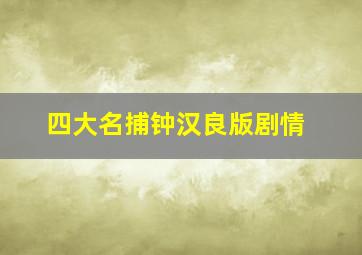 四大名捕钟汉良版剧情